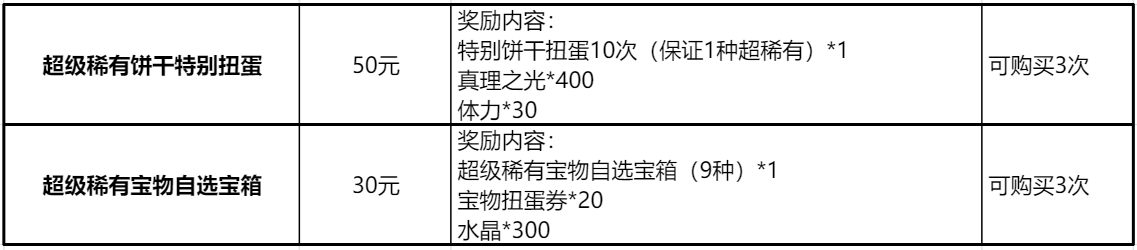 | 超级稀有饼干特别扭蛋 | 50元 | 奖励内容：<br>特别饼干扭蛋10次（保证1种超稀有）*1<br>真理之光*400<br>体力*30 | 可购买3次 |
|---|---|---|---|
| 超级稀有宝物自选宝箱 | 30元 | 奖励内容：<br>超级稀有宝物自选宝箱（9种）*1<br>宝物扭蛋券*20<br>水晶*300 | 可购买3次 |